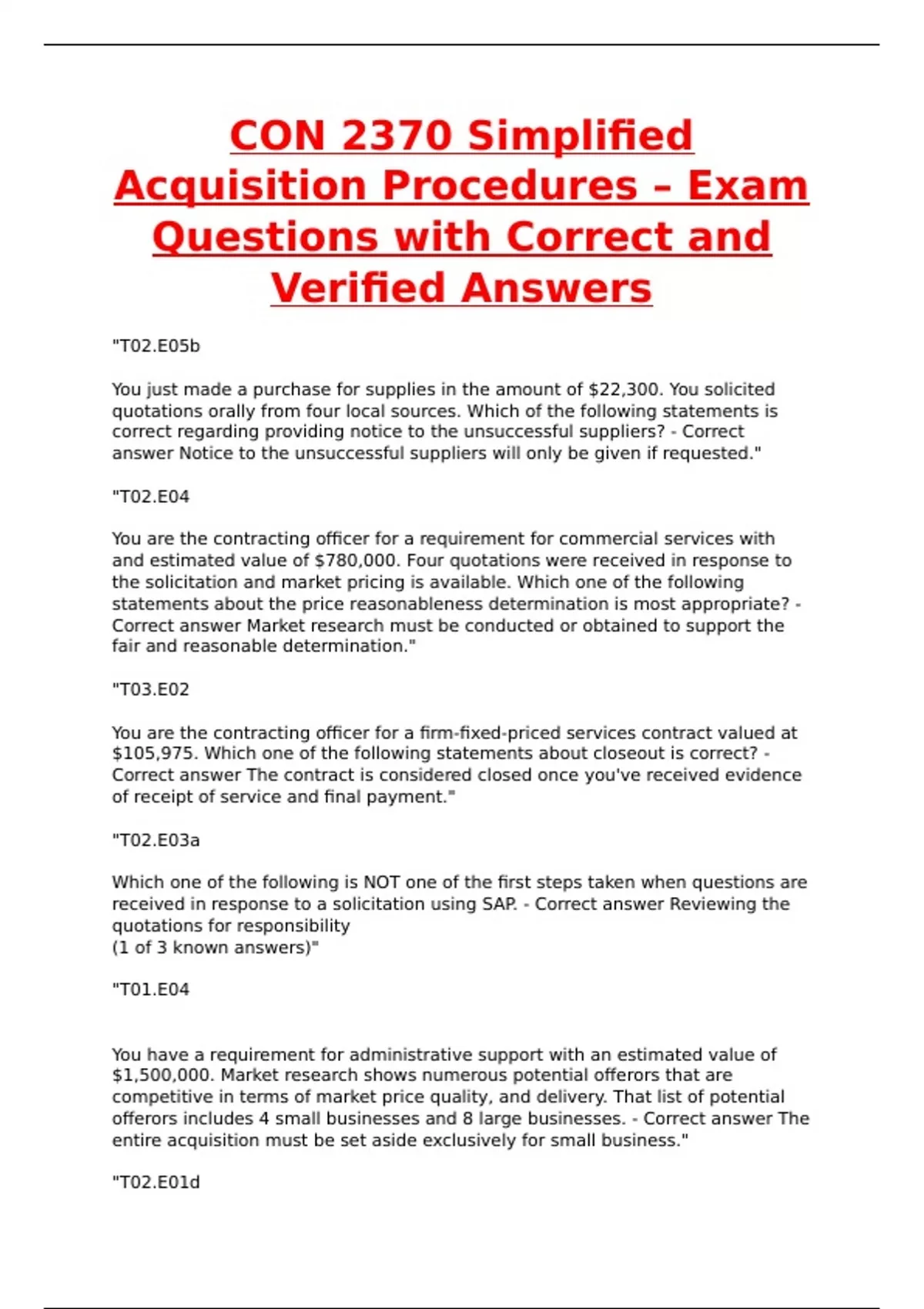 CON 2370 Simplified Acquisition Procedures – Exam Questions with Correct and Verified Answers

"T02.E05b

You just made a purchase for supplies in the amount of \$22,300. You solicited quotations orally from four local sources. Which of the following statements is correct regarding providing notice to the unsuccessful suppliers? - Correct answer Notice to the unsuccessful suppliers will only be given if requested."

"T02.E04

You are the contracting officer for a requirement for commercial services with and estimated value of \$780,000. Four quotations were received in response to the solicitation and market pricing is available. Which one of the following statements about the price reasonableness determination is most appropriate? - Correct answer Market research must be conducted or obtained to support the fair and reasonable determination."

"T03.E02

You are the contracting officer for a firm-fixed-priced services contract valued at \$105,975. Which one of the following statements about closeout is correct? - Correct answer The contract is considered closed once you've received evidence of receipt of service and final payment."

"T02.E03a

Which one of the following is NOT one of the first steps taken when questions are received in response to a solicitation using SAP. - Correct answer Reviewing the quotations for responsibility
(1 of 3 known answers)"

"T01.E04

You have a requirement for administrative support with an estimated value of \$1,500,000. Market research shows numerous potential offerors that are competitive in terms of market price quality, and delivery. That list of potential offerors includes 4 small businesses and 8 large businesses. - Correct answer The entire acquisition must be set aside exclusively for small business."

"T02.E01d